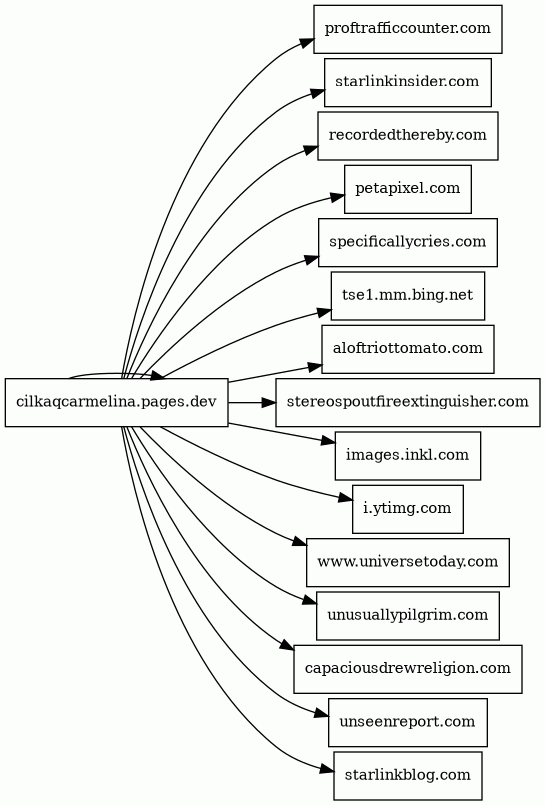 cilkaqcarmelina.pages.dev

proftrafficcounter.com
starlinkinsider.com
recordedthereby.com
petapixel.com
specificallycries.com
tse1.mm.bing.net
aloftriottomato.com
stereospoutfireextinguisher.com
images.inkl.com
i.ytimg.com
www.universetoday.com
unusuallypilgrim.com
capaciousdrewreligion.com
unseenreport.com
starlinkblog.com